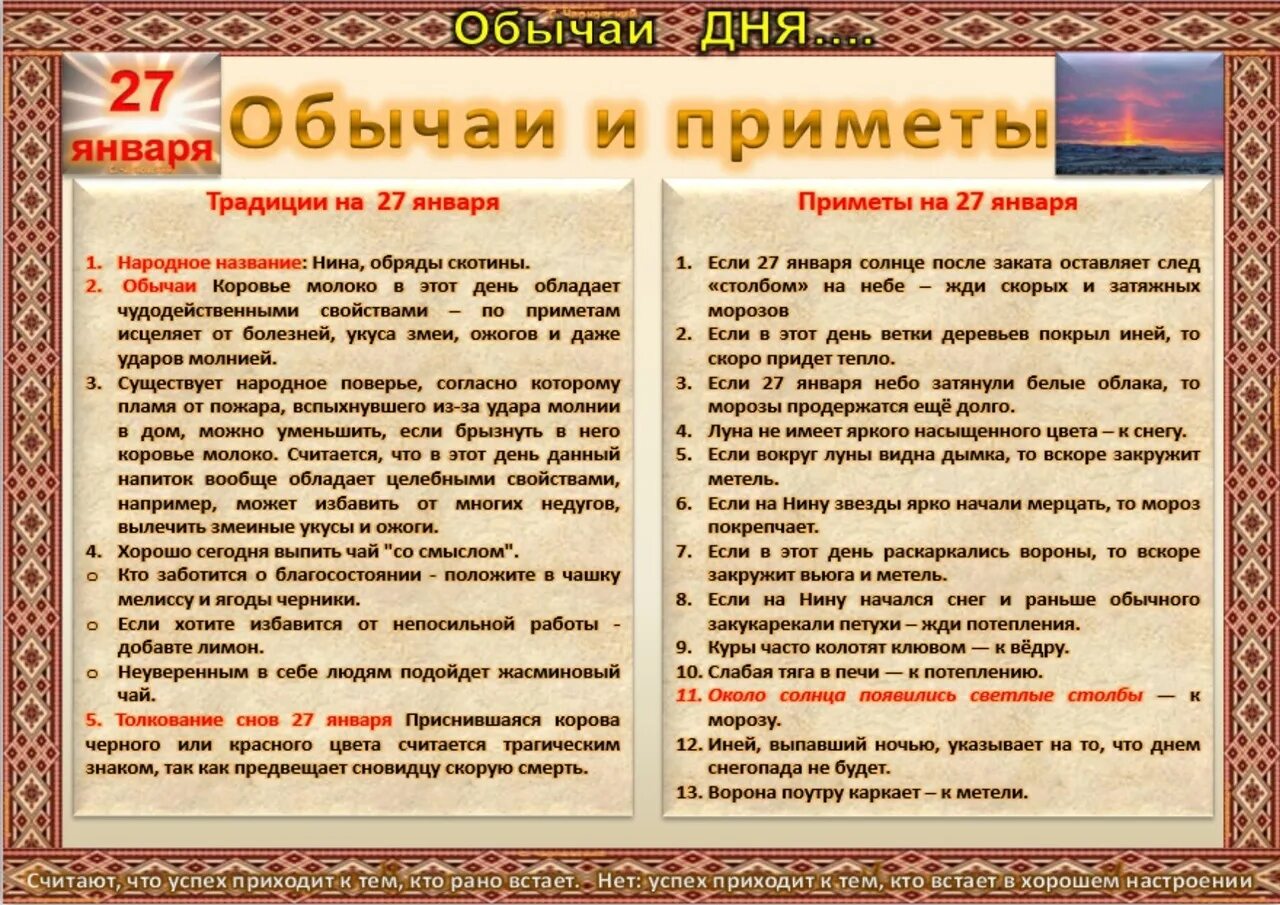 Обычаи ДНЯ....

27 января

Обычаи и приметы

Традиции на 27 января

1. Народное название: Нина, обряды скотины.
2. Обычаи Коровье молоко в этот день обладает чудодейственными свойствами – по приметам исцеляет от болезней, укуса змеи, ожогов и даже ударов молнией.
3. Существует народное поверье, согласно которому пламя от пожара, вспыхнувшего из-за удара молнии в дом, можно уменьшить, если брызнуть в него коровье молоко. Считается, что в этот день данный напиток вообще обладает целебными свойствами, например, может избавить от многих недугов, вылечить змеиные укусы и ожоги.
4. Хорошо сегодня выпить чай "со смыслом".
o Кто заботится о благосостоянии - положите в чашку мелиссу и ягоды черники.
o Если хотите избавится от непосильной работы - добавте лимон.
o Неуверенным в себе людям подойдет жасминовый чай.
5. Толкование снов 27 января Приснившаяся корова черного или красного цвета считается трагическим знаком, так как предвещает сновидцу скорую смерть.

Приметы на 27 января

1. Если 27 января солнце после заката оставляет след «столбом» на небе – жди скорых и затяжных морозов
2. Если в этот день ветки деревьев покрыл иней, то скоро придет тепло.
3. Если 27 января небо затянули белые облака, то морозы продержатся ещё долго.
4. Луна не имеет яркого насыщенного цвета – к снегу.
5. Если вокруг луны видна дымка, то вскоре закружит метель.
6. Если на Нину звезды ярко начали мерцать, то мороз покрепчает.
7. Если в этот день раскаркались вороны, то вскоре закружит вьюга и метель.
8. Если на Нину начался снег и раньше обычного закукарекали петухи – жди потепления.
9. Куры часто колотят клювом — к вёдру.
10. Слабая тяга в печи — к потеплению.
11. Около солнца появились светлые столбы — к морозу.
12. Иней, выпавший ночью, указывает на то, что днем снегопада не будет.
13. Ворона поутру каркает – к метели.

Считают, что успех приходит к тем, кто рано встает. - Нет: успех приходит к тем, кто встает в хорошем настроении